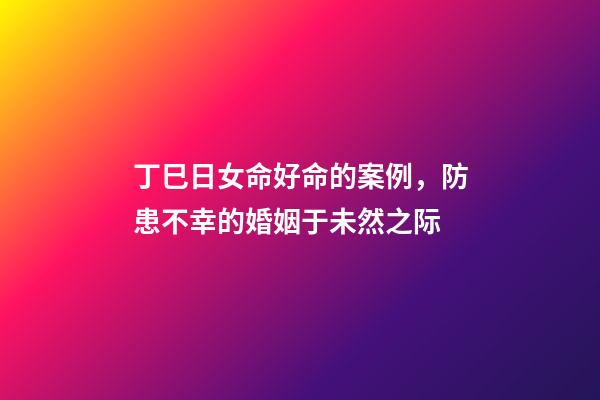 丁巳日女命好命的案例，防患不幸的婚姻于未然之际